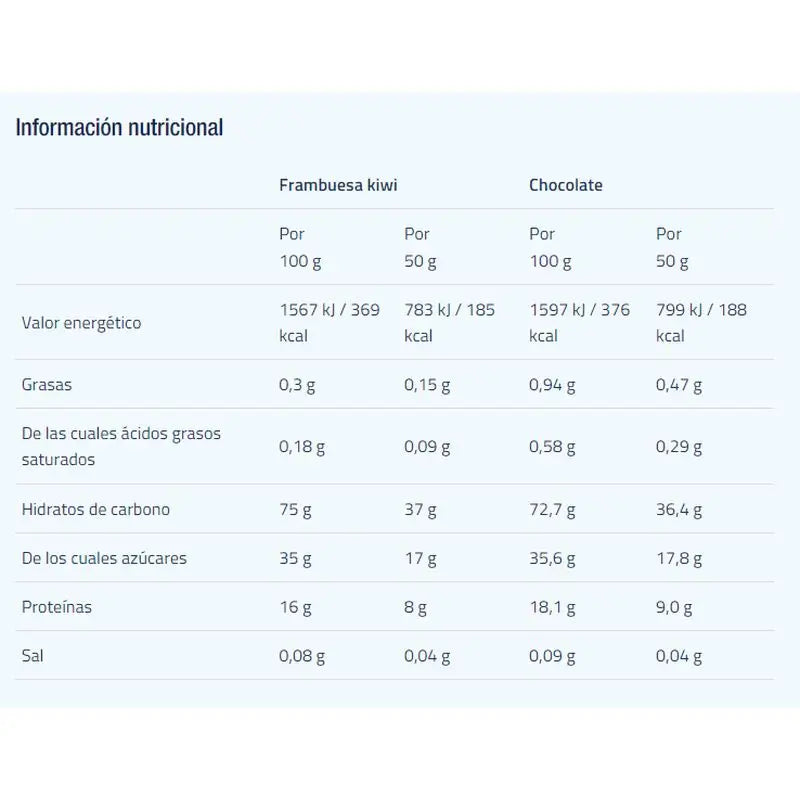 Información nutricional

| | Frambuesa kiwi | | Chocolate | |
|---|---|---|---|---|
| | Por 100 g | Por 50 g | Por 100 g | Por 50 g |
| Valor energético | 1567 kJ / 369 kcal | 783 kJ / 185 kcal | 1597 kJ / 376 kcal | 799 kJ / 188 kcal |
| Grasas | 0,3 g | 0,15 g | 0,94 g | 0,47 g |
| De las cuales ácidos grasos saturados | 0,18 g | 0,09 g | 0,58 g | 0,29 g |
| Hidratos de carbono | 75 g | 37 g | 72,7 g | 36,4 g |
| De los cuales azúcares | 35 g | 17 g | 35,6 g | 17,8 g |
| Proteínas | 16 g | 8 g | 18,1 g | 9,0 g |
| Sal | 0,08 g | 0,04 g | 0,09 g | 0,04 g |